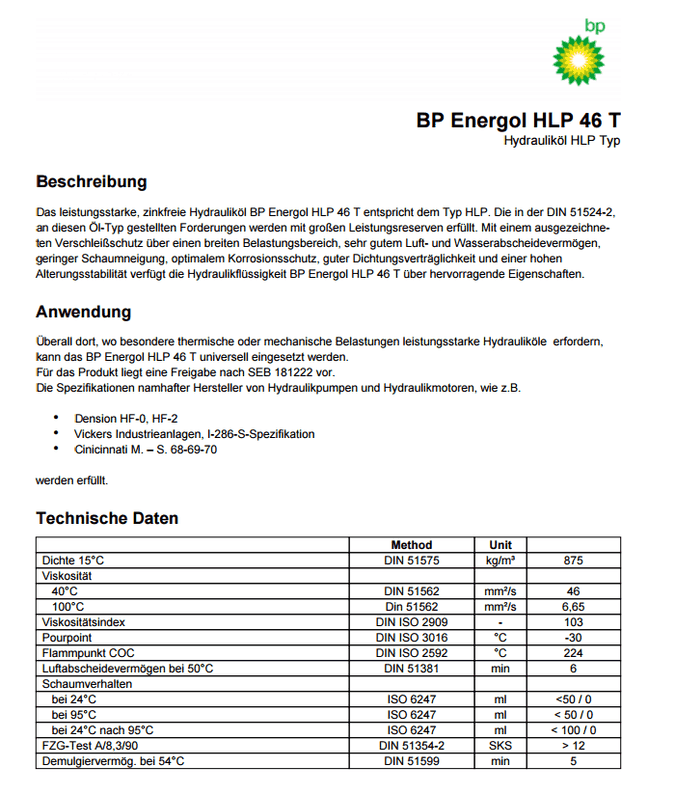 bp

BP Energol HLP 46 T
Hydrauliköl HLP Typ

Beschreibung

Das leistungsstarke, zinkfreie Hydrauliköl BP Energol HLP 46 T entspricht dem Typ HLP. Die in der DIN 51524-2, an diesen Öl-Typ gestellten Forderungen werden mit großen Leistungsreserven erfüllt. Mit einem ausgezeichneten Verschleißschutz über einen breiten Belastungsbereich, sehr gutem Luft- und Wasserabscheidevermögen, geringer Schaumneigung, optimalem Korrosionsschutz, guter Dichtungsverträglichkeit und einer hohen Alterungsstabilität verfügt die Hydraulikflüssigkeit BP Energol HLP 46 T über hervorragende Eigenschaften.

Anwendung

Überall dort, wo besondere thermische oder mechanische Belastungen leistungsstarke Hydrauliköle erfordern, kann das BP Energol HLP 46 T universell eingesetzt werden.
Für das Produkt liegt eine Freigabe nach SEB 181222 vor.
Die Spezifikationen namhafter Hersteller von Hydraulikpumpen und Hydraulikmotoren, wie z.B.

• Dension HF-0, HF-2
• Vickers Industrieanlagen, I-286-S-Spezifikation
• Cinicinnati M. – S. 68-69-70

werden erfüllt.

Technische Daten

| | Method | Unit | |
|---|---|---|---|
| Dichte 15°C | DIN 51575 | kg/m³ | 875 |
| Viskosität | | | |
| 40°C | DIN 51562 | mm²/s | 46 |
| 100°C | Din 51562 | mm²/s | 6,65 |
| Viskositätsindex | DIN ISO 2909 | - | 103 |
| Pourpoint | DIN ISO 3016 | °C | -30 |
| Flammpunkt COC | DIN ISO 2592 | °C | 224 |
| Luftabscheidevermögen bei 50°C | DIN 51381 | min | 6 |
| Schaumverhalten | | | |
| bei 24°C | ISO 6247 | ml | <50 / 0 |
| bei 95°C | ISO 6247 | ml | < 50 / 0 |
| bei 24°C nach 95°C | ISO 6247 | ml | < 100 / 0 |
| FZG-Test A/8,3/90 | DIN 51354-2 | SKS | > 12 |
| Demulgiervermög. bei 54°C | DIN 51599 | min | 5 |